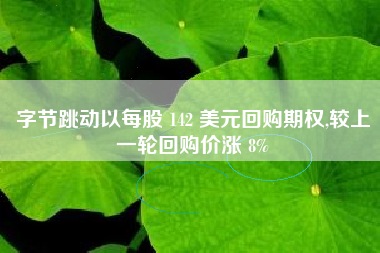 字节跳动以每股 142 美元回购期权,较上一轮回购价涨 8%